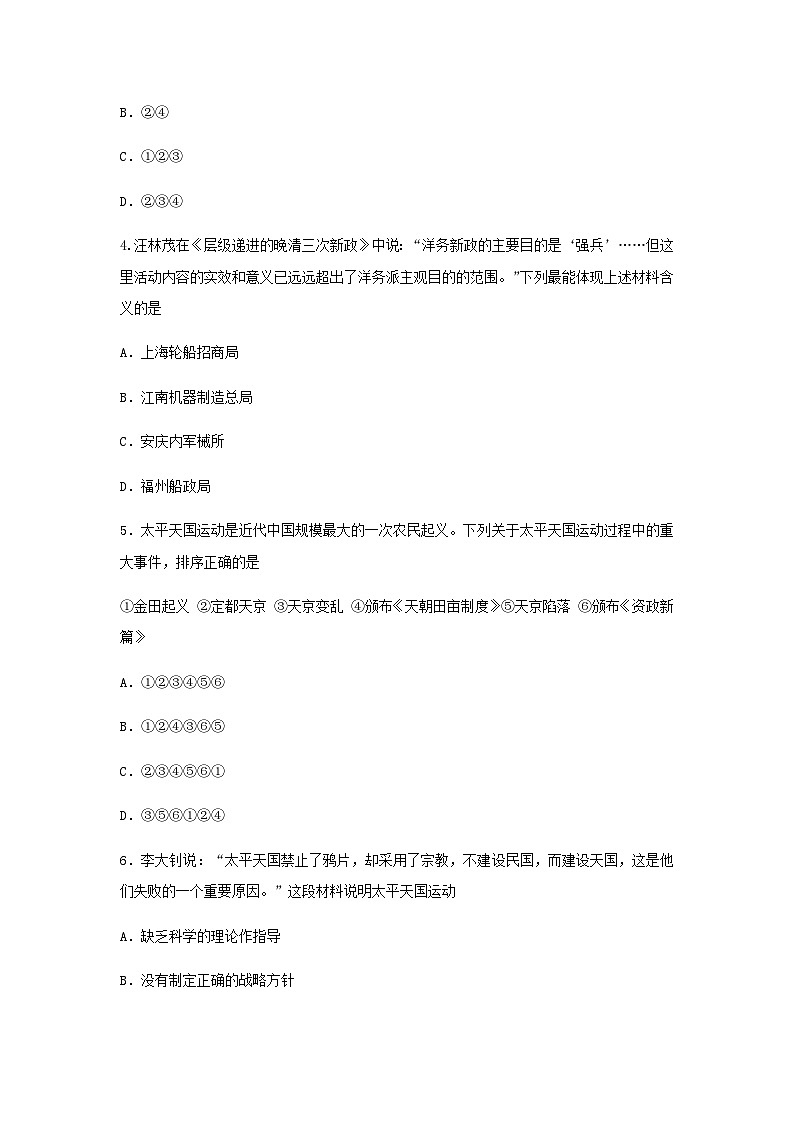 B．②④

C．①②③

D．②③④

4.汪林茂在《层级递进的晚清三次新政》中说：“洋务新政的主要目的是‘强兵’……但这里活动内容的实效和意义已远远超出了洋务派主观目的的范围。”下列最能体现上述材料含义的是

A．上海轮船招商局

B．江南机器制造总局

C．安庆内军械所

D．福州船政局

5．太平天国运动是近代中国规模最大的一次农民起义。下列关于太平天国运动过程中的重大事件，排序正确的是

①金田起义 ②定都天京 ③天京变乱 ④颁布《天朝田亩制度》⑤天京陷落 ⑥颁布《资政新篇》

A．①②③④⑤⑥

B．①②④③⑥⑤

C．②③④⑤⑥①

D．③⑤⑥①②④

6．李大钊说：“太平天国禁止了鸦片，却采用了宗教，不建设民国，而建设天国，这是他们失败的一个重要原因。”这段材料说明太平天国运动

A．缺乏科学的理论作指导

B．没有制定正确的战略方针